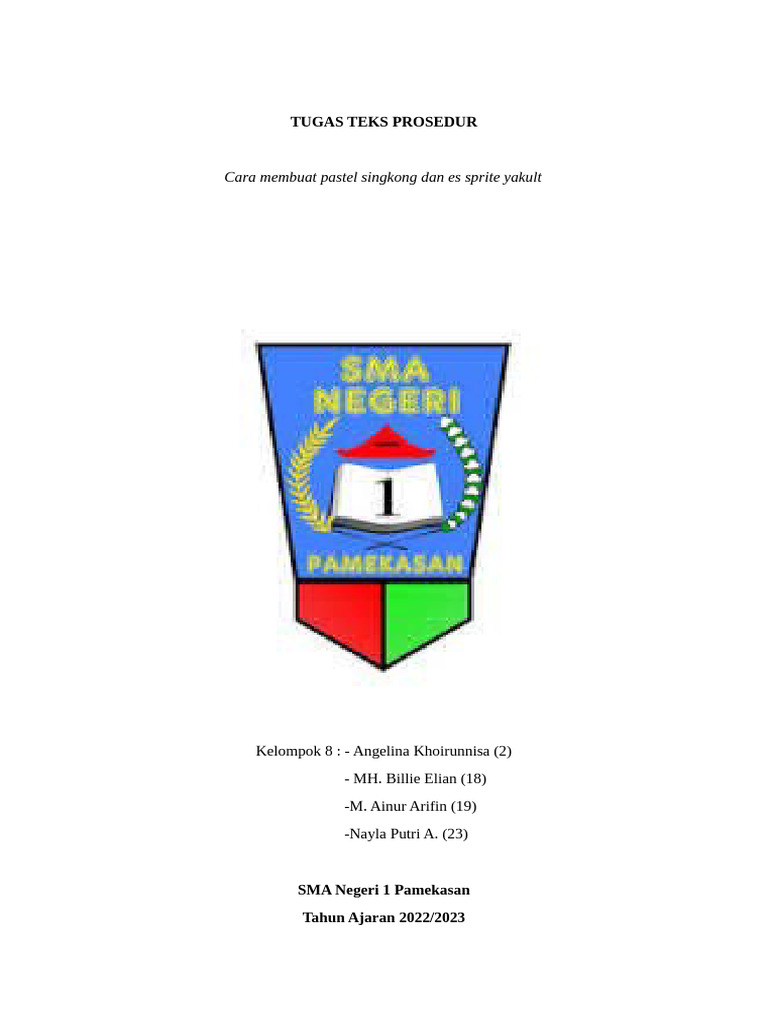 TUGAS TEKS PROSEDUR

Cara membuat pastel singkong dan es sprite yakult

SMA
NEGERI
1
PAMEKASAN

Kelompok 8 : - Angelina Khoirunnisa (2)
- MH. Billie Elian (18)
-M. Ainur Arifin (19)
-Nayla Putri A. (23)

SMA Negeri 1 Pamekasan
Tahun Ajaran 2022/2023